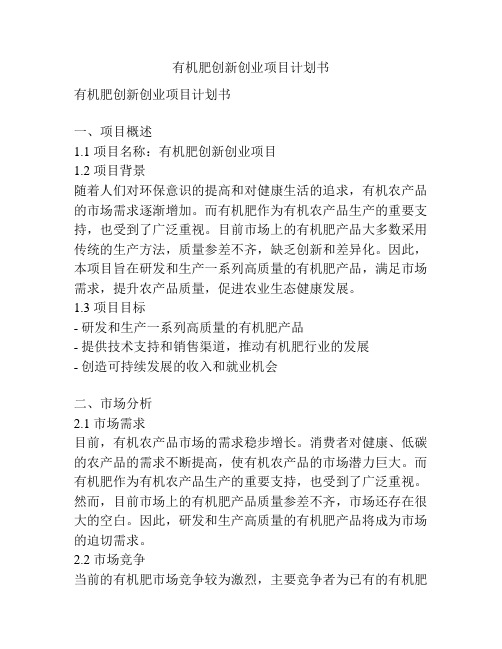 有机肥创新创业项目计划书

有机肥创新创业项目计划书

一、项目概述
1.1 项目名称：有机肥创新创业项目
1.2 项目背景
随着人们对环保意识的提高和对健康生活的追求，有机农产品的市场需求逐渐增加。而有机肥作为有机农产品生产的重要支持，也受到了广泛重视。目前市场上的有机肥产品大多数采用传统的生产方法，质量参差不齐，缺乏创新和差异化。因此，本项目旨在研发和生产一系列高质量的有机肥产品，满足市场需求，提升农产品质量，促进农业生态健康发展。
1.3 项目目标
- 研发和生产一系列高质量的有机肥产品
- 提供技术支持和销售渠道，推动有机肥行业的发展
- 创造可持续发展的收入和就业机会

二、市场分析
2.1 市场需求
目前，有机农产品市场的需求稳步增长。消费者对健康、低碳的农产品的需求不断提高，使有机农产品的市场潜力巨大。而有机肥作为有机农产品生产的重要支持，也受到了广泛重视。然而，目前市场上的有机肥产品质量参差不齐，市场还存在很大的空白。因此，研发和生产高质量的有机肥产品将成为市场的迫切需求。
2.2 市场竞争
当前的有机肥市场竞争较为激烈，主要竞争者为已有的有机肥